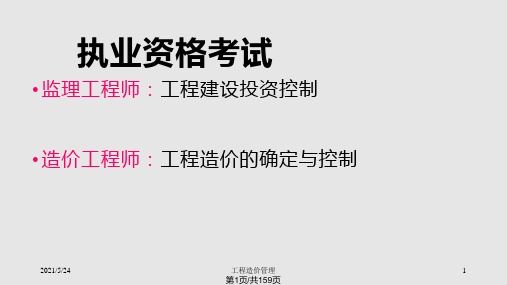 执业资格考试

• 监理工程师：工程建设投资控制

• 造价工程师：工程造价的确定与控制

2021/5/24

工程造价管理

1

第1页/共159页